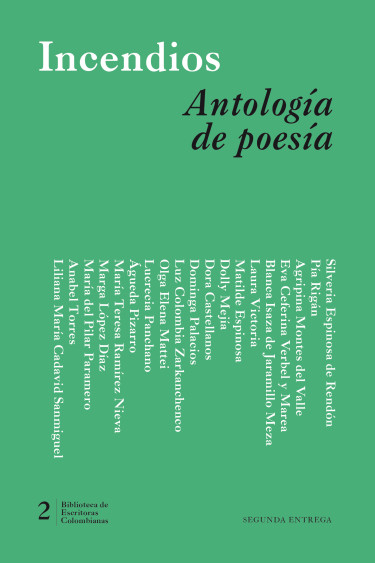 Incendios

Antología de poesía

Silveria Espinosa de Rendón
Pía Rigán
Agripina Montes del Valle
Eva Ceferina Verbel y Marea
Blanca Isaza de Jaramillo Meza
Laura Victoria
Matilde Espinosa
Dolly Mejía
Dora Castellanos
Dominga Palacios
Luz Colombia Zarkanchenco
Olga Elena Mattei
Lucrecia Panchano
Águeda Pizarro
María Teresa Ramírez Nieva
Marga López Díaz
María del Pilar Paramero
Anabel Torres
Liliana María Cadavid Sanmiguel

2 Biblioteca de Escritoras Colombianas

SEGUNDA ENTREGA